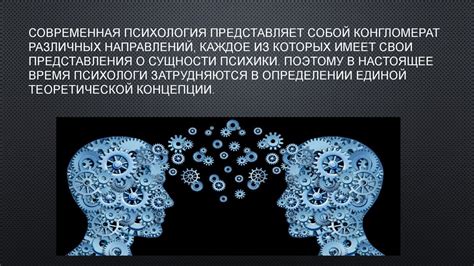 СОВРЕМЕННАЯ ПСИХОЛОГИЯ ПРЕДСТАВЛЯЕТ СОБОЙ КОНГЛОМЕРАТ РАЗЛИЧНЫХ НАПРАВЛЕНИЙ, КАЖДОЕ ИЗ КОТОРЫХ ИМЕЕТ СВОИ ПРЕДСТАВЛЕНИЯ О СУЩНОСТИ ПСИХИКИ. ПОЭТОМУ В НАСТОЯЩЕЕ ВРЕМЯ ПСИХОЛОГИ ЗАТРУДНЯЮТСЯ В ОПРЕДЕЛЕНИИ ЕДИНОЙ ТЕОРЕТИЧЕСКОЙ КОНЦЕПЦИИ.